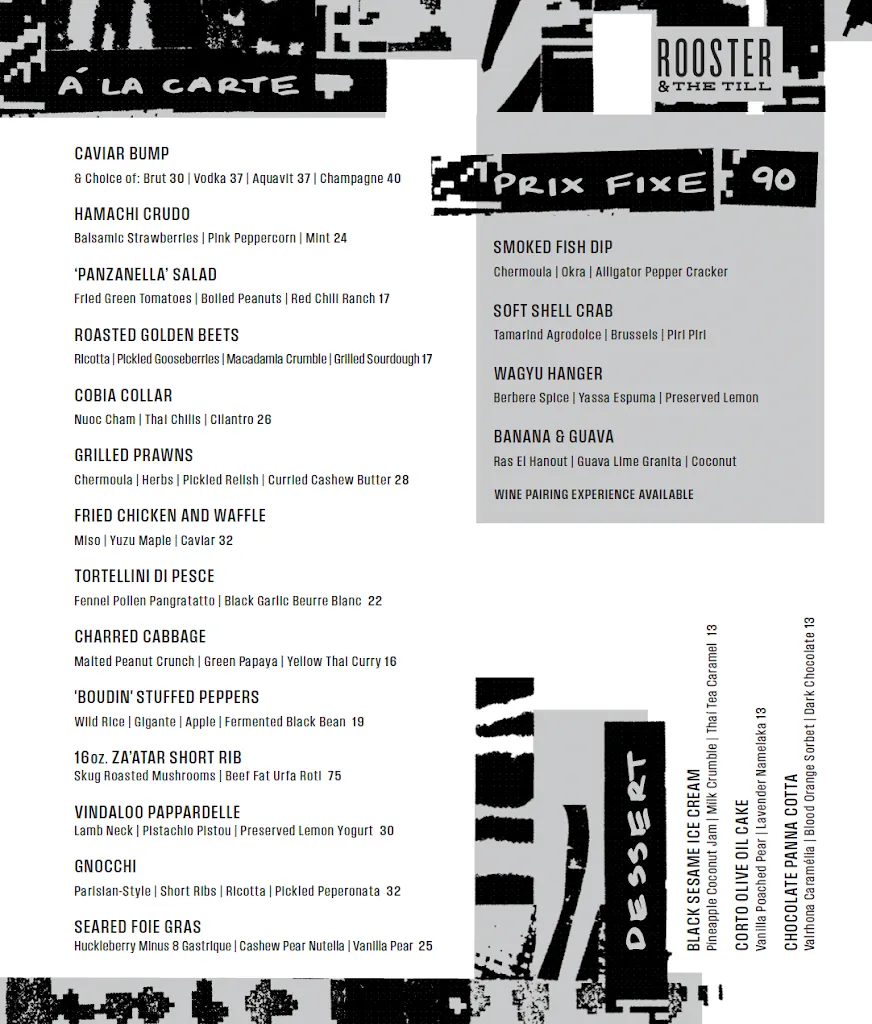 Á LA CARTE

ROOSTER
& THE TILL

CAVIAR BUMP
& Choice of: Brut 30 | Vodka 37 | Aquavit 37 | Champagne 40

HAMACHI CRUDO
Balsamic Strawberries | Pink Peppercorn | Mint 24

'PANZANELLA' SALAD
Fried Green Tomatoes | Boiled Peanuts | Red Chili Ranch 17

ROASTED GOLDEN BEETS
Ricotta | Pickled Gooseberries | Macadamia Crumble | Grilled Sourdough 17

COBIA COLLAR
Nuoc Cham | Thai Chilis | Cilantro 26

GRILLED PRAWNS
Chermoula | Herbs | Pickled Relish | Curried Cashew Butter 28

FRIED CHICKEN AND WAFFLE
Miso | Yuzu Maple | Caviar 32

TORTELLINI DI PESCE
Fennel Pollen Pangratatto | Black Garlic Beurre Blanc 22

CHARRED CABBAGE
Malted Peanut Crunch | Green Papaya | Yellow Thai Curry 16

'BOUDIN' STUFFED PEPPERS
Wild Rice | Gigante | Apple | Fermented Black Bean 19

16oz. ZA'ATAR SHORT RIB
Skug Roasted Mushrooms | Beef Fat Urfa Roti 75

VINDALOO PAPPARDELLE
Lamb Neck | Pistachio Pistou | Preserved Lemon Yogurt 30

GNOCCHI
Parisian-Style | Short Ribs | Ricotta | Pickled Peperonata 32

SEARED FOIE GRAS
Huckleberry Minus 8 Gastrique | Cashew Pear Nutella | Vanilla Pear 25

PRIX FIXE 90

SMOKED FISH DIP
Chermoula | Okra | Alligator Pepper Cracker

SOFT SHELL CRAB
Tamarind Agrodolce | Brussels | Piri Piri

WAGYU HANGER
Berbere Spice | Yassa Espuma | Preserved Lemon

BANANA & GUAVA
Ras El Hanout | Guava Lime Granita | Coconut

WINE PAIRING EXPERIENCE AVAILABLE

DESSERT

BLACK SESAME ICE CREAM
Pineapple Coconut Jam | Milk Crumble | Thai Tea Caramel 13

CORTO OLIVE OIL CAKE
Vanilla Poached Pear | Lavender Namelaka 13

CHOCOLATE PANNA COTTA
Valrhona Caramélia | Blood Orange Sorbet | Dark Chocolate 13